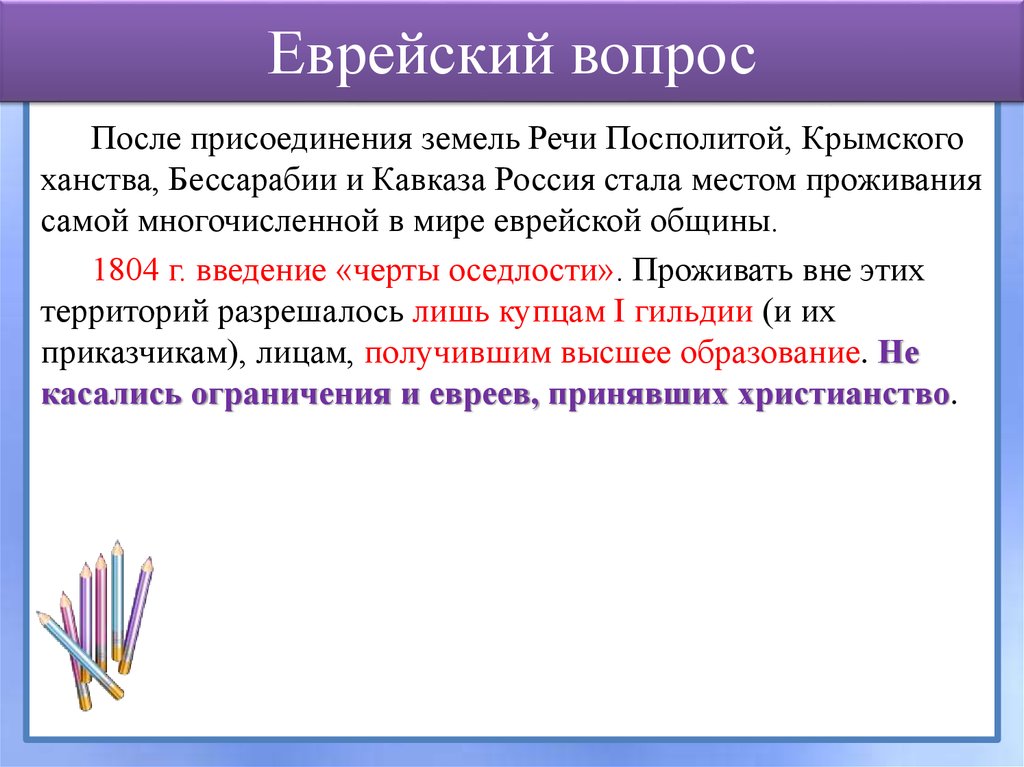 Еврейский вопрос

После присоединения земель Речи Посполитой, Крымского ханства, Бессарабии и Кавказа Россия стала местом проживания самой многочисленной в мире еврейской общины.

1804 г. введение «черты оседлости». Проживать вне этих территорий разрешалось лишь купцам I гильдии (и их приказчикам), лицам, получившим высшее образование. Не касались ограничения и евреев, принявших христианство.